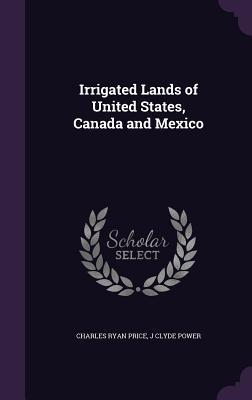 Irrigated Lands of United States, Canada and Mexico

Scholar SELECT

CHARLES RYAN PRICE, J CLYDE POWER